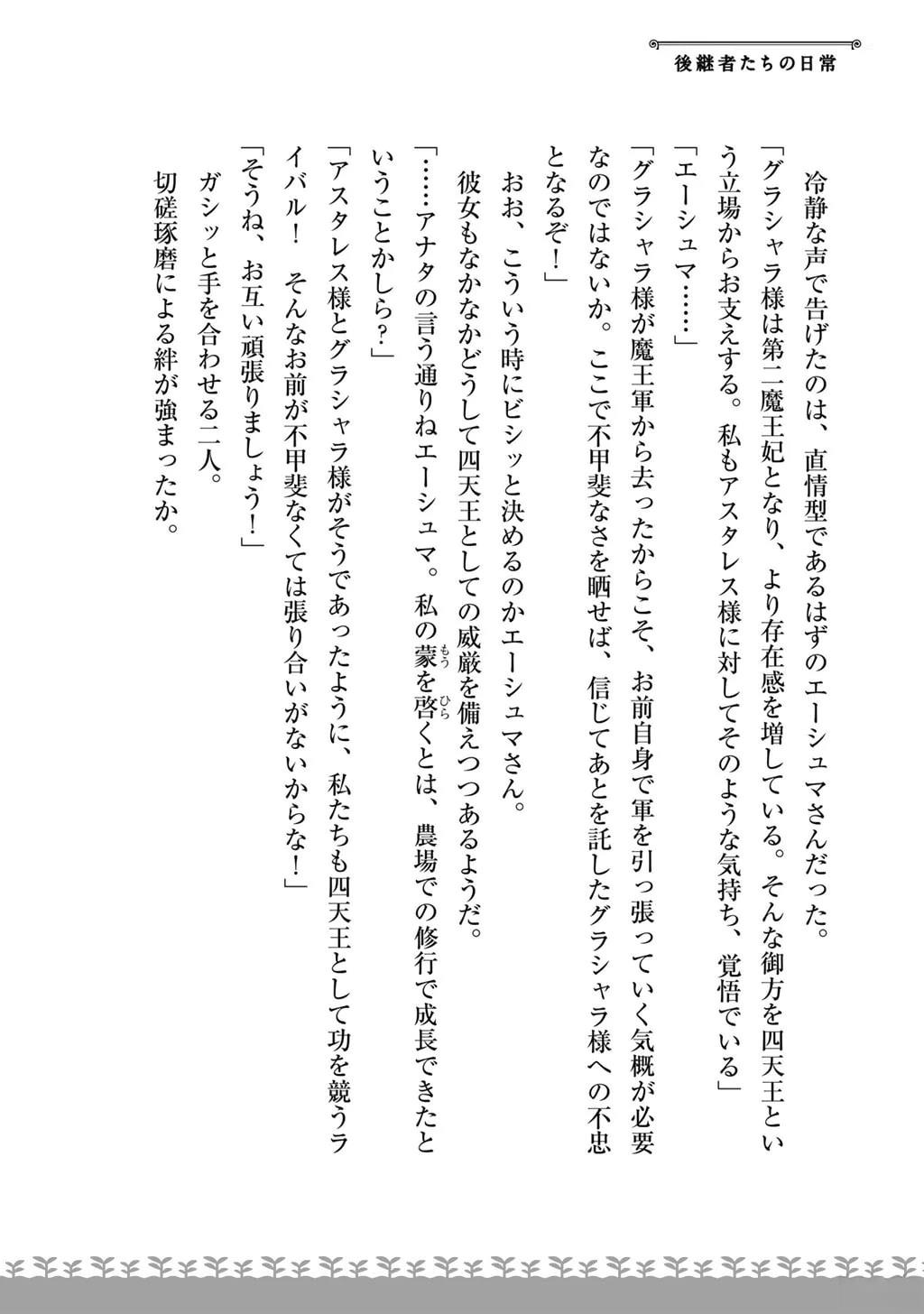 後継者たちの日常

冷静な声で告げたのは、直情型であるはずのエーシュマさんだった。

「グラシャラ様は第二魔王妃となり、より存在感を増している。そんな御方を四天王という立場からお支えする。私もアスタレス様に対してそのような気持ち、覚悟でいる」

「エーシュマ……」

「グラシャラ様が魔王軍から去ったからこそ、お前自身で軍を引っ張っていく気概が必要なのではないか。ここで不甲斐なさを晒せば、信じてあとを託したグラシャラ様への不忠となるぞ！」

おお、こういう時にビシッと決めるのかエーシュマさん。

彼女もなかなかどうして四天王としての威厳を備えつつあるようだ。

「……アナタの言う通りねエーシュマ。私の蒙を啓くとは、農場での修行で成長できたということかしら？」

「アスタレス様とグラシャラ様がそうであったように、私たちも四天王として功を競うライバル！　そんなお前が不甲斐なくては張り合いがないからな！」

「そうね、お互い頑張りましょう！」

ガシッと手を合わせる二人。

切磋琢磨による絆が強まったか。